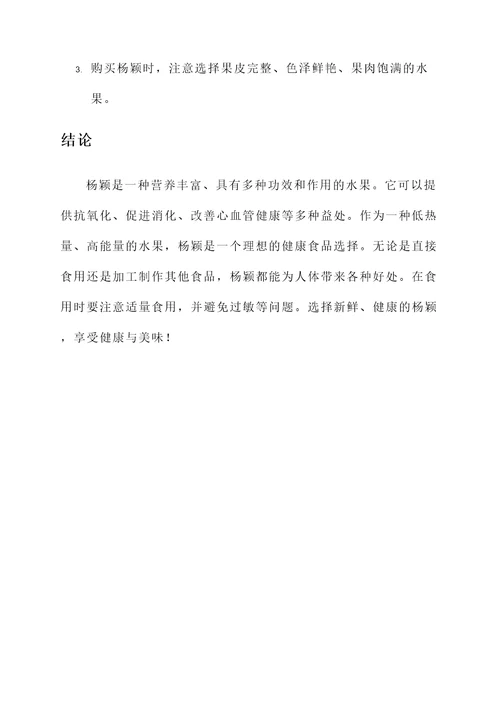 3. 购买杨颖时，注意选择果皮完整、色泽鲜艳、果肉饱满的水果。

结论

杨颖是一种营养丰富、具有多种功效和作用的水果。它可以提供抗氧化、促进消化、改善心血管健康等多种益处。作为一种低热量、高能量的水果，杨颖是一个理想的健康食品选择。无论是直接食用还是加工制作其他食品，杨颖都能为人体带来各种好处。在食用时要注意适量食用，并避免过敏等问题。选择新鲜、健康的杨颖，享受健康与美味！